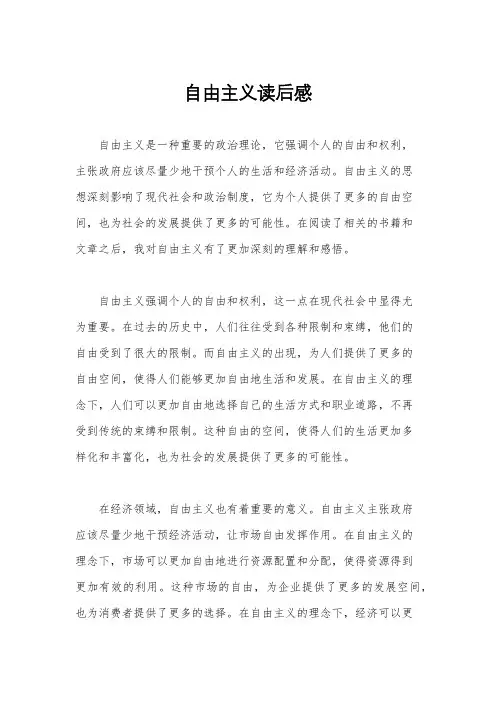 自由主义读后感

自由主义是一种重要的政治理论，它强调个人的自由和权利，主张政府应该尽量少地干预个人的生活和经济活动。自由主义的思想深刻影响了现代社会和政治制度，它为个人提供了更多的自由空间，也为社会的发展提供了更多的可能性。在阅读了相关的书籍和文章之后，我对自由主义有了更加深刻的理解和感悟。

自由主义强调个人的自由和权利，这一点在现代社会中显得尤为重要。在过去的历史中，人们往往受到各种限制和束缚，他们的自由受到了很大的限制。而自由主义的出现，为人们提供了更多的自由空间，使得人们能够更加自由地生活和发展。在自由主义的理念下，人们可以更加自由地选择自己的生活方式和职业道路，不再受到传统的束缚和限制。这种自由的空间，使得人们的生活更加多样化和丰富化，也为社会的发展提供了更多的可能性。

在经济领域，自由主义也有着重要的意义。自由主义主张政府应该尽量少地干预经济活动，让市场自由发挥作用。在自由主义的理念下，市场可以更加自由地进行资源配置和分配，使得资源得到更加有效的利用。这种市场的自由，为企业提供了更多的发展空间，也为消费者提供了更多的选择。在自由主义的理念下，经济可以更